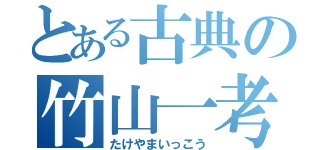 とある古典の
竹山一考
たけやまいっこう